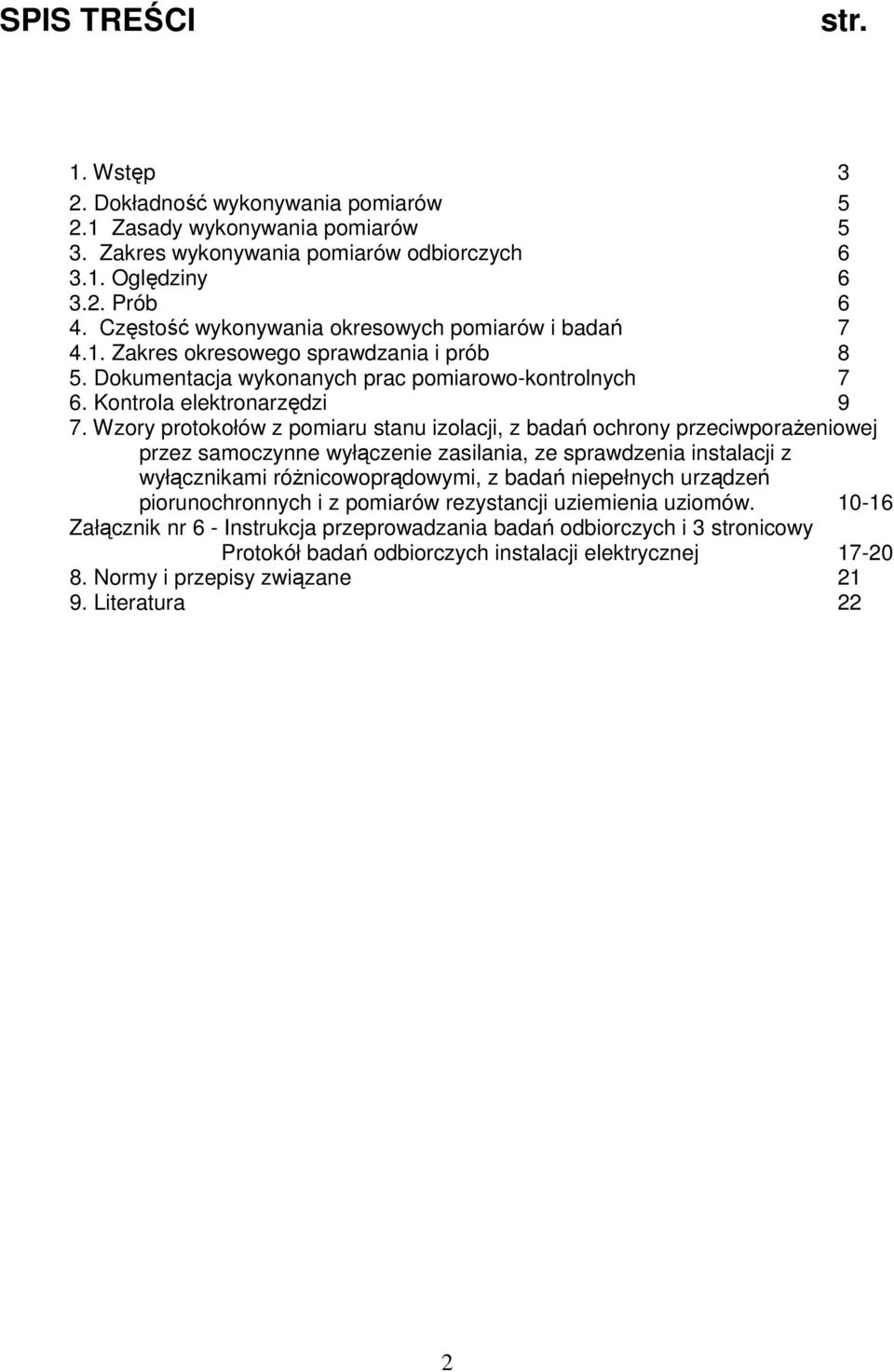 SPIS TREŚCI str.

1. Wstęp 3
2. Dokładność wykonywania pomiarów 5
2.1 Zasady wykonywania pomiarów 5
3. Zakres wykonywania pomiarów odbiorczych 6
3.1. Oględziny 6
3.2. Prób 6
4. Częstość wykonywania okresowych pomiarów i badań 7
4.1. Zakres okresowego sprawdzania i prób 8
5. Dokumentacja wykonanych prac pomiarowo-kontrolnych 7
6. Kontrola elektronarzędzi 9
7. Wzory protokołów z pomiaru stanu izolacji, z badań ochrony przeciwporażeniowej przez samoczynne wyłączenie zasilania, ze sprawdzenia instalacji z wyłącznikami różnicowoprądowymi, z badań niepełnych urządzeń piorunochronnych i z pomiarów rezystancji uziemienia uziomów. 10-16
Załącznik nr 6 - Instrukcja przeprowadzania badań odbiorczych i 3 stronicowy Protokół badań odbiorczych instalacji elektrycznej 17-20
8. Normy i przepisy związane 21
9. Literatura 22

2